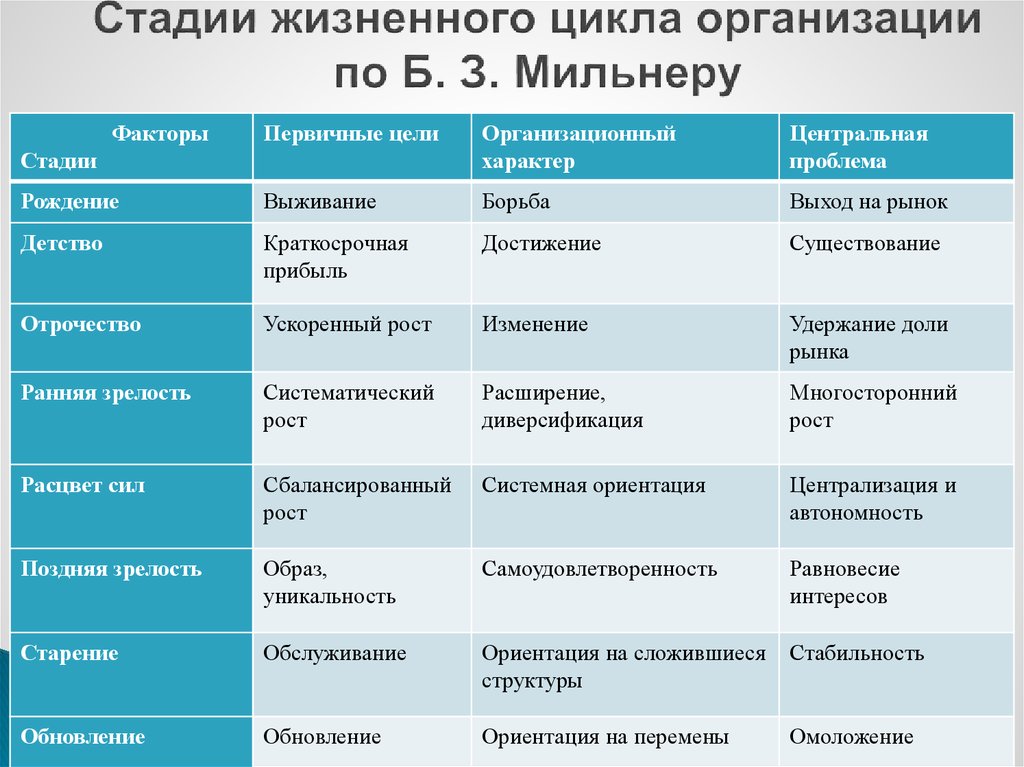 Стадии жизненного цикла организации по Б. З. Мильнеру

| Факторы Стадии | Первичные цели | Организационный характер | Центральная проблема |
|---|---|---|---|
| Рождение | Выживание | Борьба | Выход на рынок |
| Детство | Краткосрочная прибыль | Достижение | Существование |
| Отрочество | Ускоренный рост | Изменение | Удержание доли рынка |
| Ранняя зрелость | Систематический рост | Расширение, диверсификация | Многосторонний рост |
| Расцвет сил | Сбалансированный рост | Системная ориентация | Централизация и автономность |
| Поздняя зрелость | Образ, уникальность | Самоудовлетворенность | Равновесие интересов |
| Старение | Обслуживание | Ориентация на сложившиеся структуры | Стабильность |
| Обновление | Обновление | Ориентация на перемены | Омоложение |